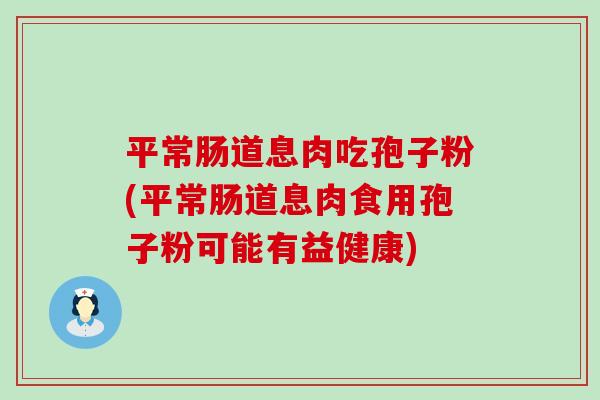 平常肠道息肉吃孢子粉(平常肠道息肉食用孢子粉可能有益健康)